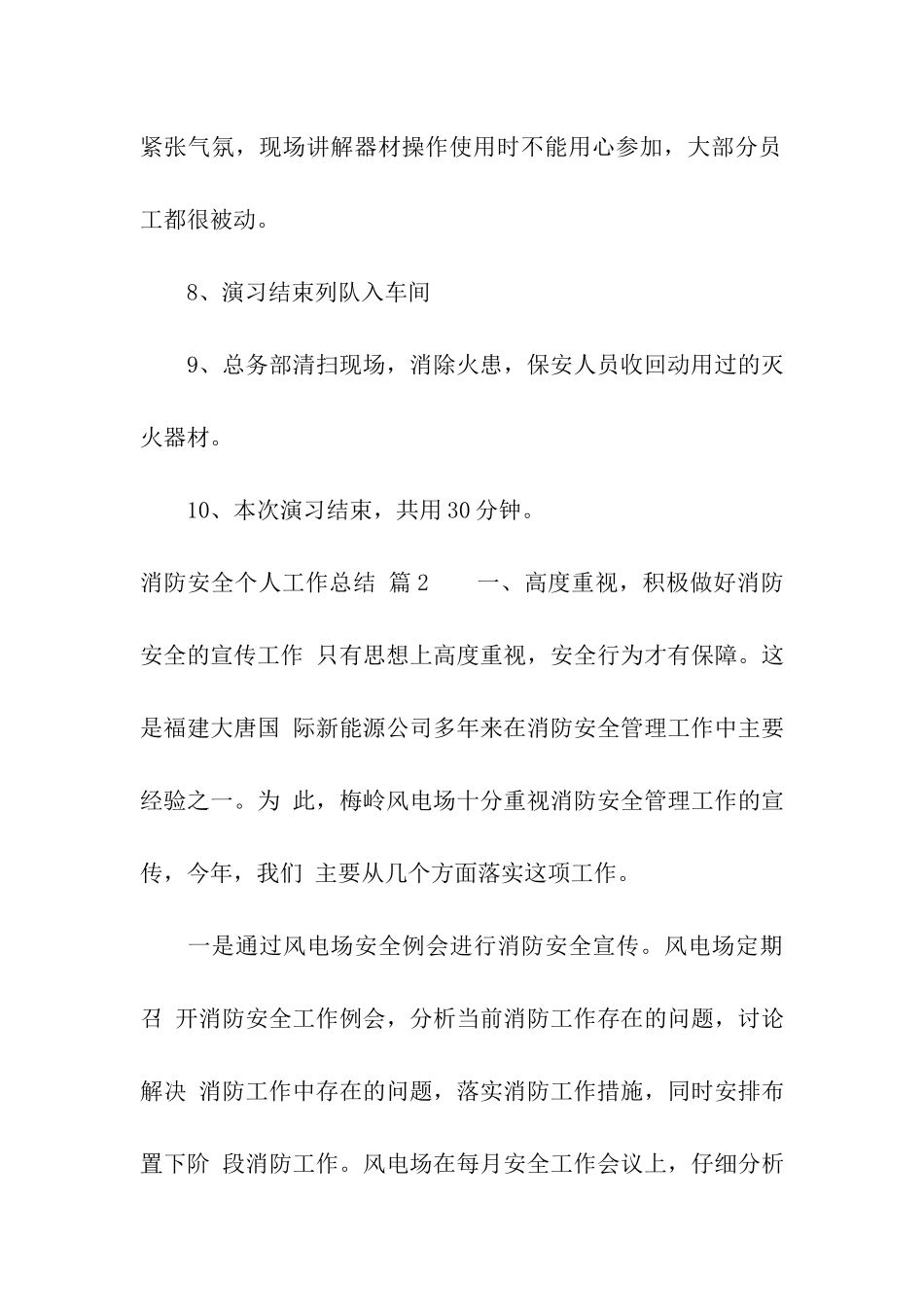 紧张气氛，现场讲解器材操作使用时不能用心参加，大部分员工都很被动。

8、演习结束列队入车间

9、总务部清扫现场，消除火患，保安人员收回动用过的灭火器材。

10、本次演习结束，共用30分钟。

消防安全个人工作总结 篇2　　一、高度重视，积极做好消防安全的宣传工作 只有思想上高度重视，安全行为才有保障。这是福建大唐国 际新能源公司多年来在消防安全管理工作中主要经验之一。为 此，梅岭风电场十分重视消防安全管理工作的宣传，今年，我们 主要从几个方面落实这项工作。

一是通过风电场安全例会进行消防安全宣传。风电场定期召 开消防安全工作例会，分析当前消防工作存在的问题，讨论解决 消防工作中存在的问题，落实消防工作措施，同时安排布置下阶 段消防工作。风电场在每月安全工作会议上，仔细分析